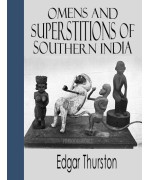 OMENS AND SUPERSTITIONS OF SOUTHERN INDIA

Edgar Thurston